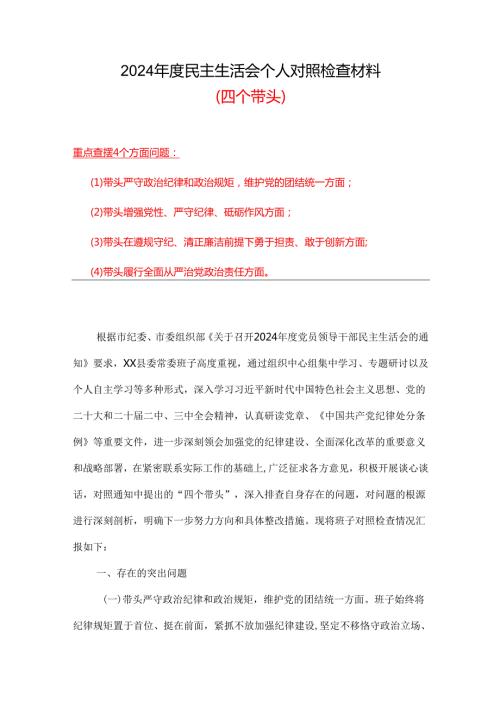 2024年度民主生活会个人对照检查材料

(四个带头)

重点查摆4个方面问题：

(1)带头严守政治纪律和政治规矩，维护党的团结统一方面；

(2)带头增强党性、严守纪律、砥砺作风方面；

(3)带头在遵规守纪、清正廉洁前提下勇于担责、敢于创新方面;

(4)带头履行全面从严治党政治责任方面。

根据市纪委、市委组织部《关于召开2024年度党员领导干部民主生活会的通知》要求，XX县委常委班子高度重视，通过组织中心组集中学习、专题研讨以及个人自主学习等多种形式，深入学习习近平新时代中国特色社会主义思想、党的二十大和二十届二中、三中全会精神，认真研读党章、《中国共产党纪律处分条例》等重要文件，进一步深刻领会加强党的纪律建设、全面深化改革的重要意义和战略部署，在紧密联系实际工作的基础上,广泛征求各方意见，积极开展谈心谈话，对照通知中提出的“四个带头”，深入排查自身存在的问题，对问题的根源进行深刻剖析，明确下一步努力方向和具体整改措施。现将班子对照检查情况汇报如下：

一、存在的突出问题

(一)带头严守政治纪律和政治规矩，维护党的团结统一方面。班子始终将纪律规矩置于首位、挺在前面，紧抓不放加强纪律建设,坚定不移恪守政治立场、